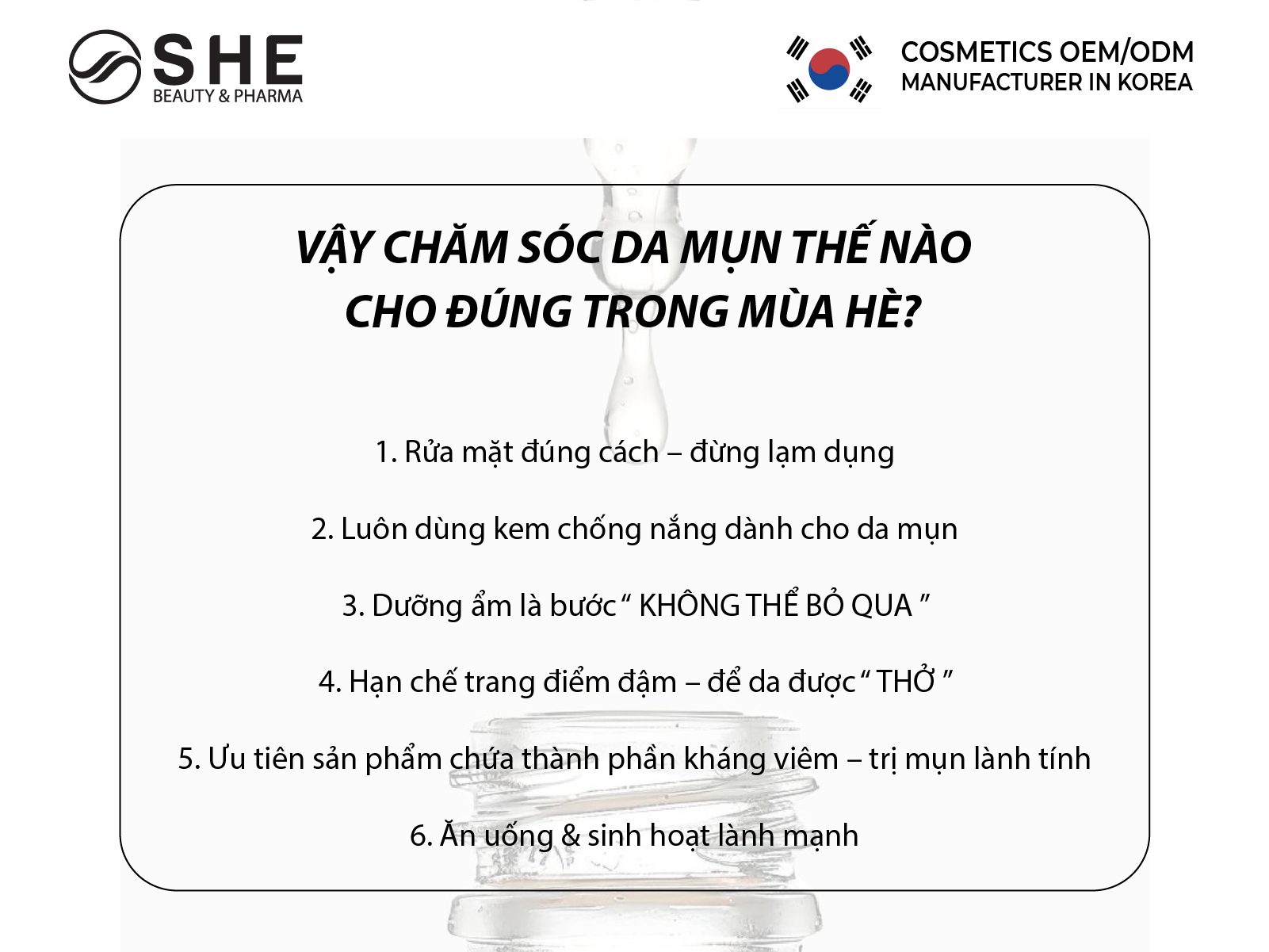 SHE
BEAUTY & PHARMA

COSMETICS OEM/ODM
MANUFACTURER IN KOREA

VẬY CHĂM SÓC DA MỤN THẾ NÀO CHO ĐÚNG TRONG MÙA HÈ?

1. Rửa mặt đúng cách – đừng lạm dụng

2. Luôn dùng kem chống nắng dành cho da mụn

3. Dưỡng ẩm là bước " KHÔNG THỂ BỎ QUA "

4. Hạn chế trang điểm đậm – để da được " THỞ "

5. Ưu tiên sản phẩm chứa thành phần kháng viêm – trị mụn lành tính

6. Ăn uống & sinh hoạt lành mạnh